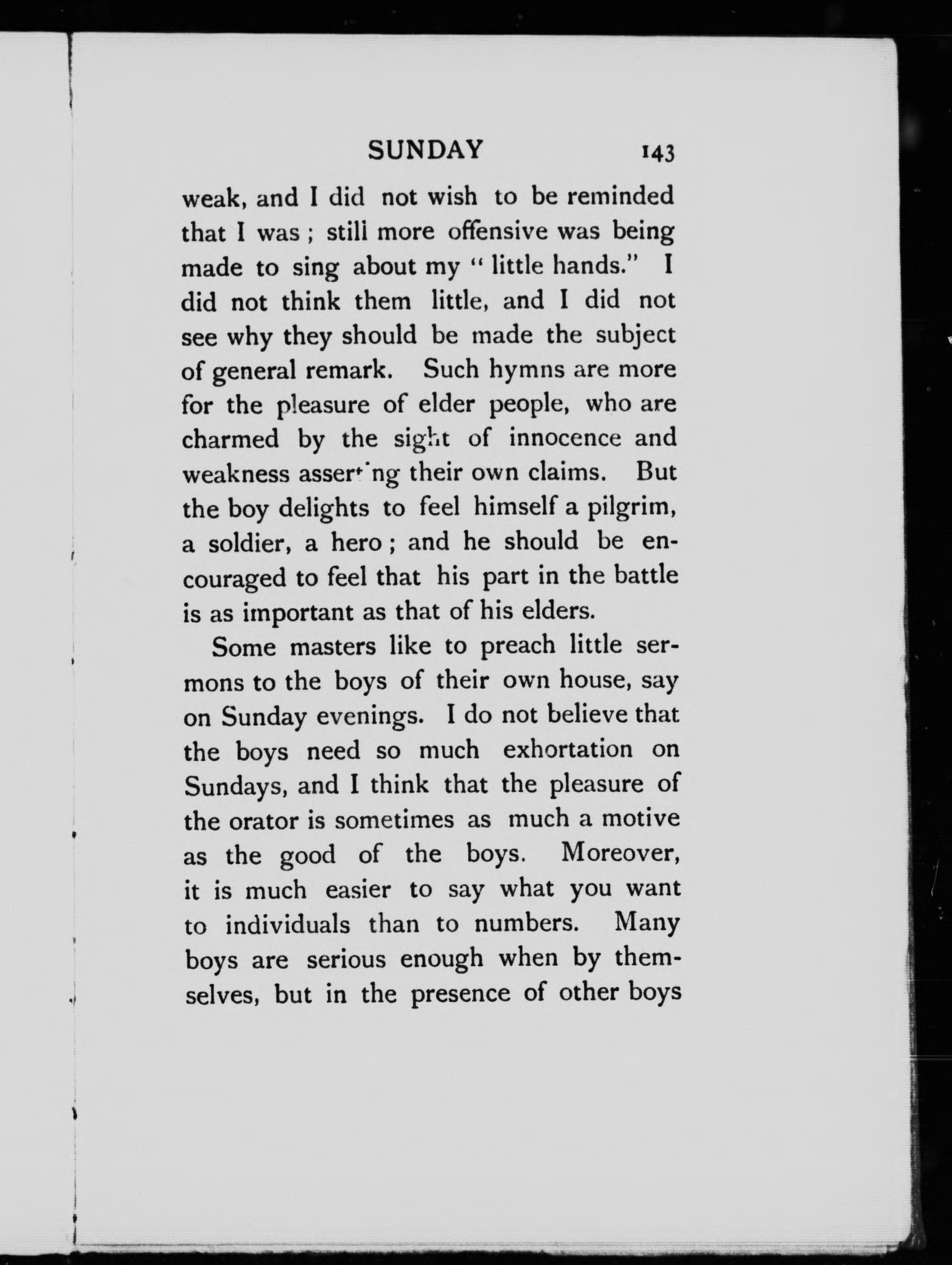 SUNDAY 143

weak, and I did not wish to be reminded that I was; still more offensive was being made to sing about my "little hands." I did not think them little, and I did not see why they should be made the subject of general remark. Such hymns are more for the pleasure of elder people, who are charmed by the sight of innocence and weakness asserting their own claims. But the boy delights to feel himself a pilgrim, a soldier, a hero; and he should be encouraged to feel that his part in the battle is as important as that of his elders.

Some masters like to preach little sermons to the boys of their own house, say on Sunday evenings. I do not believe that the boys need so much exhortation on Sundays, and I think that the pleasure of the orator is sometimes as much a motive as the good of the boys. Moreover, it is much easier to say what you want to individuals than to numbers. Many boys are serious enough when by themselves, but in the presence of other boys